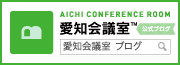 AICHI CONFERENCE ROOM
愛知会議室™
公式ブログ
愛知会議室 ブログ